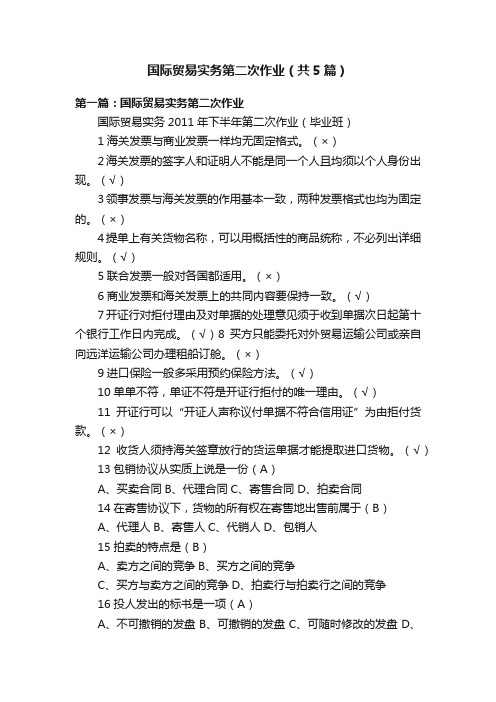 国际贸易实务第二次作业（共5篇）

第一篇：国际贸易实务第二次作业

国际贸易实务 2011 年下半年第二次作业（毕业班）

1 海关发票与商业发票一样均无固定格式。（×）

2 海关发票的签字人和证明人不能是同一个人且均须以个人身份出现。（√）

3 领事发票与海关发票的作用基本一致，两种发票格式也均为固定的。（×）

4 提单上有关货物名称，可以用概括性的商品统称，不必列出详细规则。（√）

5 联合发票一般对各国都适用。（×）

6 商业发票和海关发票上的共同内容要保持一致。（√）

7 开证行对拒付理由及对单据的处理意见须于收到单据次日起第十个银行工作日内完成。（√）8 买方只能委托对外贸易运输公司或亲自向远洋运输公司办理租船订舱。（×）

9 进口保险一般多采用预约保险方法。（√）

10 单单不符，单证不符是开证行拒付的唯一理由。（√）

11 开证行可以“开证人声称议付单据不符合信用证”为由拒付货款。（×）

12 收货人须持海关签章放行的货运单据才能提取进口货物。（√）

13 包销协议从实质上说是一份（A）

A、买卖合同 B、代理合同 C、寄售合同 D、拍卖合同

14 在寄售协议下，货物的所有权在寄售地出售前属于（B）

A、代理人 B、寄售人 C、代销人 D、包销人

15 拍卖的特点是（B）

A、卖方之间的竞争 B、买方之间的竞争

C、买方与卖方之间的竞争 D、拍卖行与拍卖行之间的竞争

16 投人发出的标书是一项（A）

A、不可撤销的发盘 B、可撤销的发盘 C、可随时修改的发盘 D、